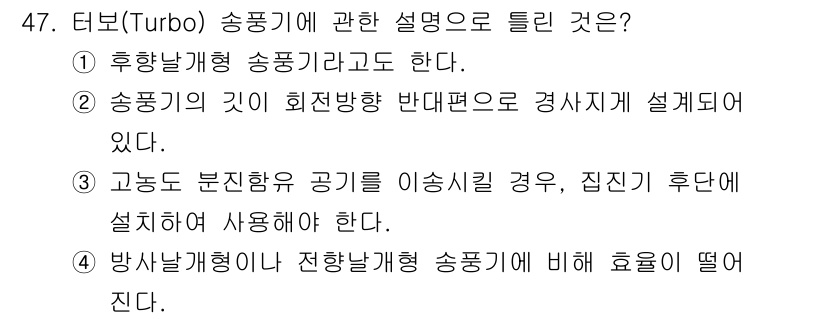 47. 터보(Turbo) 송풍기에 관한 설명으로 틀린 것은?

① 후향날개형 송풍기라고도 한다.

② 송풍기의 깃이 회전방향 반대편으로 경사지게 설계되어 있다.

③ 고농도 분진함유 공기를 이송시킬 경우, 집진기 후단에 설치하여 사용해야 한다.

④ 방사날개형이나 전향날개형 송풍기에 비해 효율이 떨어진다.